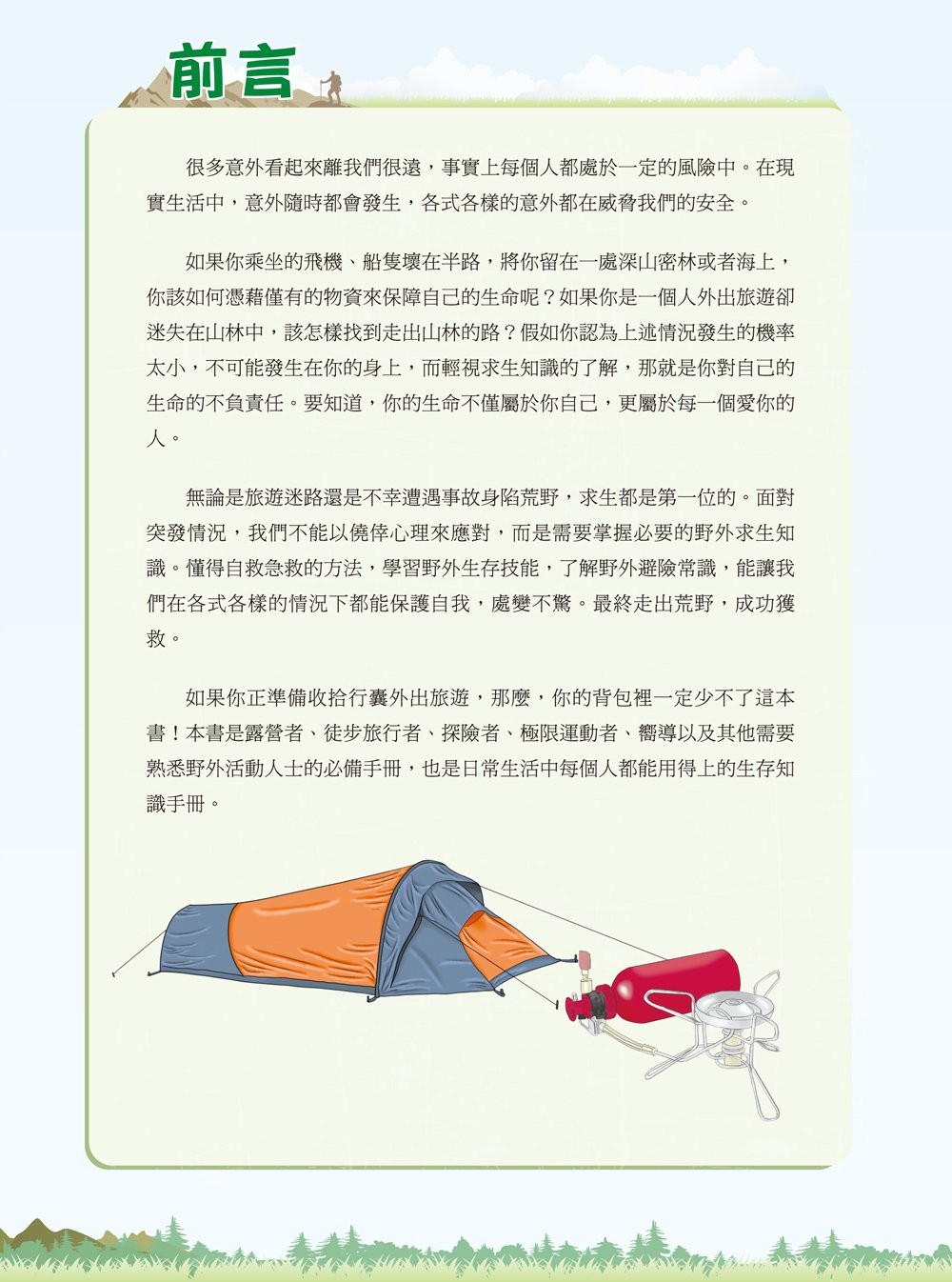 前言

很多意外看起來離我們很遠，事實上每個人都處於一定的風險中。在現實生活中，意外隨時都會發生，各式各樣的意外都在威脅我們的安全。

如果你乘坐的飛機、船隻壞在半路，將你留在一處深山密林或者海上，你該如何憑藉僅有的物資來保障自己的生命呢？如果你是一個人外出旅遊卻迷失在山林中，該怎樣找到走出山林的路？假如你認為上述情況發生的機率太小，不可能發生在你的身上，而輕視求生知識的了解，那就是你對自己的生命的不負責任。要知道，你的生命不僅屬於你自己，更屬於每一個愛你的人。

無論是旅遊迷路還是不幸遭遇事故身陷荒野，求生都是第一位的。面對突發情況，我們不能以僥倖心理來應對，而是需要掌握必要的野外求生知識。懂得自救急救的方法，學習野外生存技能，了解野外避險常識，能讓我們在各式各樣的情況下都能保護自我，處變不驚。最終走出荒野，成功獲救。

如果你正準備收拾行囊外出旅遊，那麼，你的背包裡一定少不了這本書！本書是露營者、徒步旅行者、探險者、極限運動者、嚮導以及其他需要熟悉野外活動人士的必備手冊，也是日常生活中每個人都能用得上的生存知識手冊。